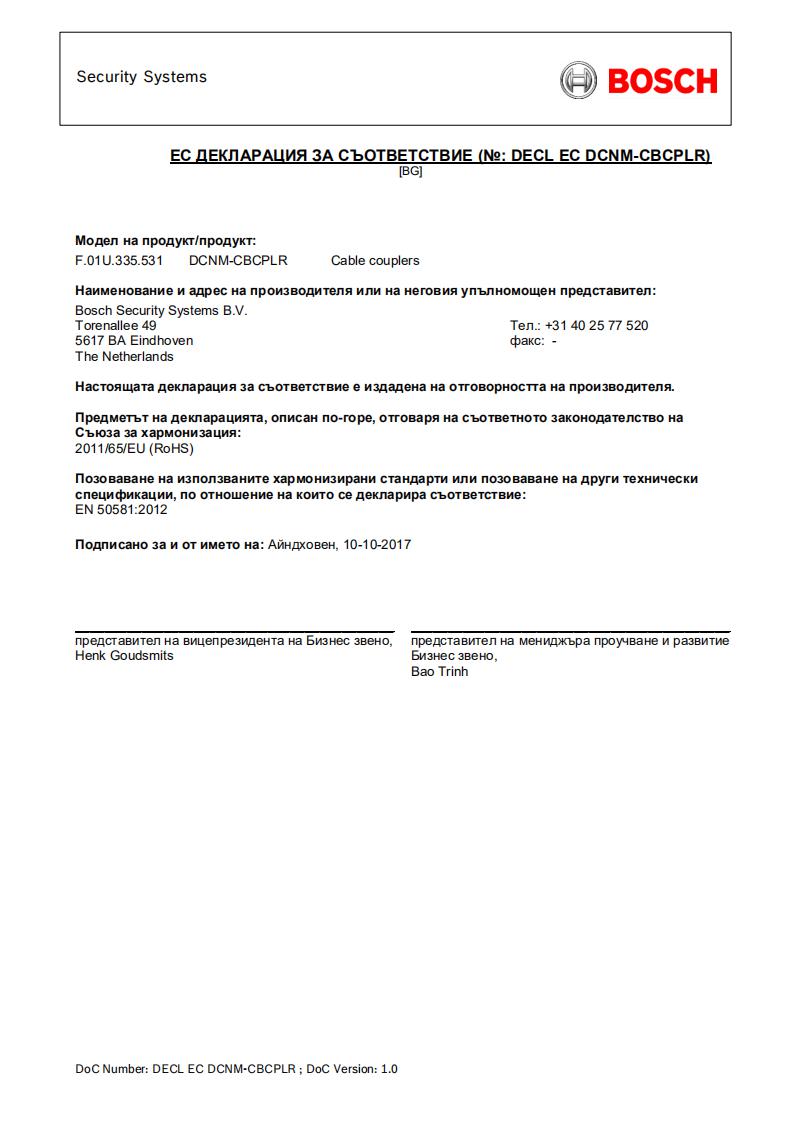 Security Systems

BOSCH

ЕС ДЕКЛАРАЦИЯ ЗА СЪОТВЕТСТВИЕ (№: DECL EC DCNM-CBCPLR)
[BG]

Модел на продукт/продукт:
F.01U.335.531 DCNM-CBCPLR Cable couplers

Наименование и адрес на производителя или на неговия упълномощен представител:
Bosch Security Systems B.V.
Torenallee 49
5617 BA Eindhoven
The Netherlands

Тел.: +31 40 25 77 520
факс: -

Настоящата декларация за съответствие е издадена на отговорността на производителя.

Предметът на декларацията, описан по-горе, отговаря на съответното законодателство на Съюза за хармонизация:
2011/65/EU (RoHS)

Позоваване на използваните хармонизирани стандарти или позоваване на други технически спецификации, по отношение на които се декларира съответствие:
EN 50581:2012

Подписано за и от името на: Айндховен, 10-10-2017

представител на вицепрезидента на Бизнес звено,
Henk Goudsmits

представител на мениджъра проучване и развитие Бизнес звено,
Bao Trinh

DoC Number: DECL EC DCNM-CBCPLR ; DoC Version: 1.0